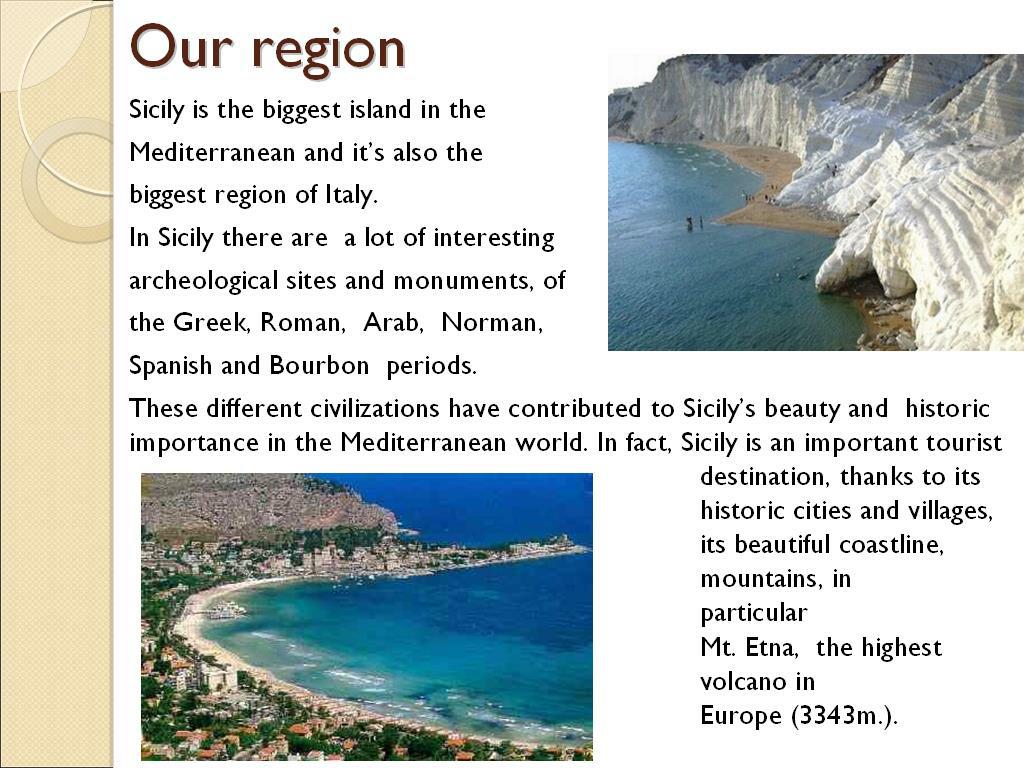 Our region

Sicily is the biggest island in the Mediterranean and it's also the biggest region of Italy.

In Sicily there are a lot of interesting archeological sites and monuments, of the Greek, Roman, Arab, Norman, Spanish and Bourbon periods.

These different civilizations have contributed to Sicily's beauty and historic importance in the Mediterranean world. In fact, Sicily is an important tourist destination, thanks to its historic cities and villages, its beautiful coastline, mountains, in particular Mt. Etna, the highest volcano in Europe (3343m.).